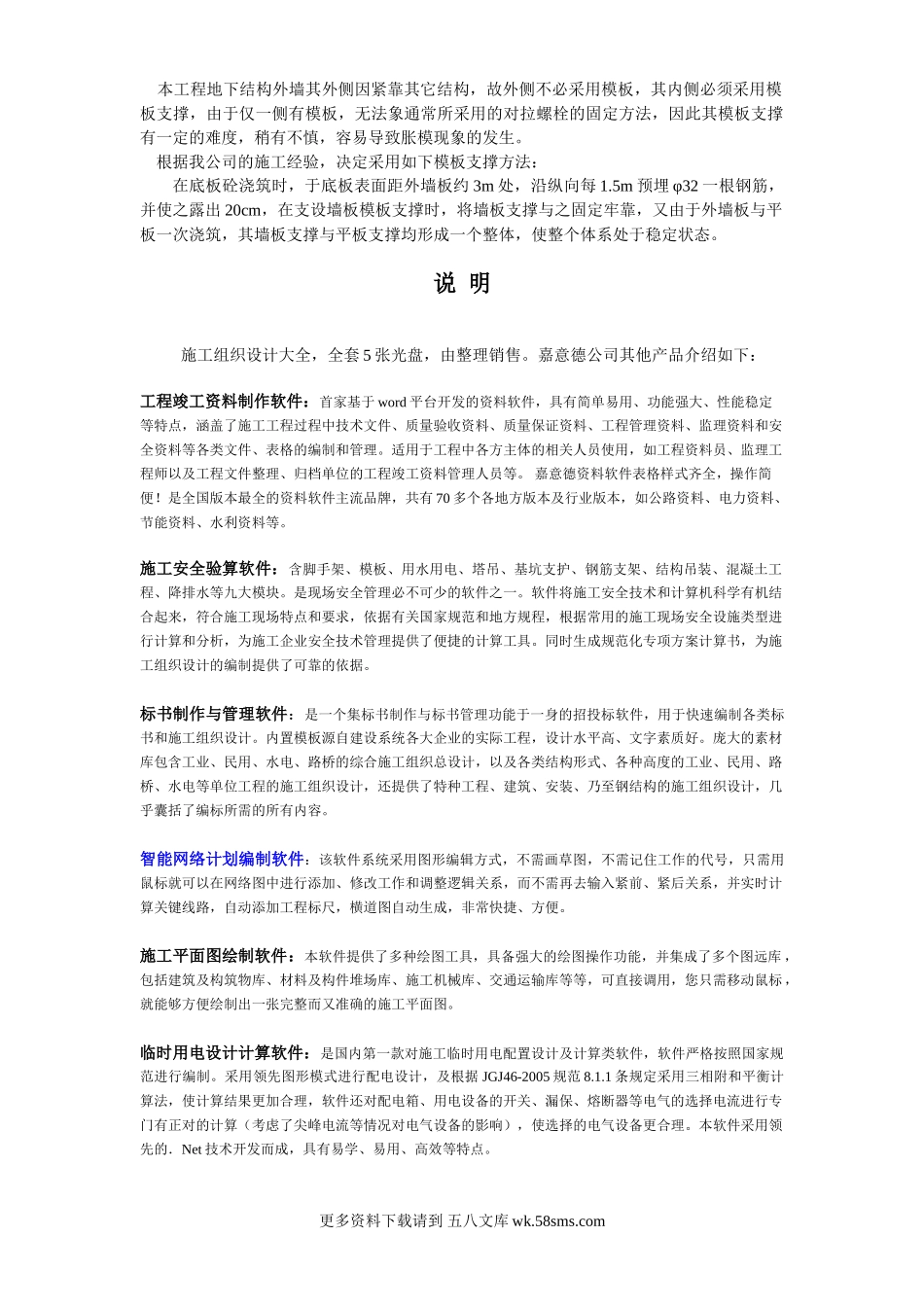 本工程地下结构外墙其外侧因紧靠其它结构，故外侧不必采用模板，其内侧必须采用模板支撑，由于仅一侧有模板，无法象通常所采用的对拉螺栓的固定方法，因此其模板支撑有一定的难度，稍有不慎，容易导致胀模现象的发生。

根据我公司的施工经验，决定采用如下模板支撑方法：

在底板砼浇筑时，于底板表面距外墙板约 3m 处，沿纵向每 1.5m 预埋 φ32 一根钢筋，并使之露出 20cm，在支设墙板模板支撑时，将墙板支撑与之固定牢靠，又由于外墙板与平板一次浇筑，其墙板支撑与平板支撑均形成一个整体，使整个体系处于稳定状态。

说 明

施工组织设计大全，全套 5 张光盘，由整理销售。嘉意德公司其他产品介绍如下：

工程竣工资料制作软件：首家基于 word 平台开发的资料软件，具有简单易用、功能强大、性能稳定等特点，涵盖了施工工程过程中技术文件、质量验收资料、质量保证资料、工程管理资料、监理资料和安全资料等各类文件、表格的编制和管理。适用于工程中各方主体的相关人员使用，如工程资料员、监理工程师以及工程文件整理、归档单位的工程竣工资料管理人员等。 嘉意德资料软件表格样式齐全，操作简便！是全国版本最全的资料软件主流品牌，共有 70 多个各地方版本及行业版本，如公路资料、电力资料、节能资料、水利资料等。

施工安全验算软件：含脚手架、模板、用水用电、塔吊、基坑支护、钢筋支架、结构吊装、混凝土工程、降排水等九大模块。是现场安全管理必不可少的软件之一。软件将施工安全技术和计算机科学有机结合起来，符合施工现场特点和要求，依据有关国家规范和地方规程，根据常用的施工现场安全设施类型进行计算和分析，为施工企业安全技术管理提供了便捷的计算工具。同时生成规范化专项方案计算书，为施工组织设计的编制提供了可靠的依据。

标书制作与管理软件：是一个集标书制作与标书管理功能于一身的招投标软件，用于快速编制各类标书和施工组织设计。内置模板源自建设系统各大企业的实际工程，设计水平高、文字素质好。庞大的素材库包含工业、民用、水电、路桥的综合施工组织总设计，以及各类结构形式、各种高度的工业、民用、路桥、水电等单位工程的施工组织设计，还提供了特种工程、建筑、安装、乃至钢结构的施工组织设计，几乎囊括了编标所需的所有内容。

智能网络计划编制软件：该软件系统采用图形编辑方式，不需画草图，不需记住工作的代号，只需用鼠标就可以在网络图中进行添加、修改工作和调整逻辑关系，而不需再去输入紧前、紧后关系，并实时计算关键线路，自动添加工程标尺，横道图自动生成，非常快捷、方便。

施工平面图绘制软件：本软件提供了多种绘图工具，具备强大的绘图操作功能，并集成了多个图远库，包括建筑及构筑物库、材料及构件堆场库、施工机械库、交通运输库等等，可直接调用，您只需移动鼠标，就能够方便绘制出一张完整而又准确的施工平面图。

临时用电设计计算软件：是国内第一款对施工临时用电配置设计及计算类软件，软件严格按照国家规范进行编制。采用领先图形模式进行配电设计，及根据 JGJ46-2005 规范 8.1.1 条规定采用三相附和平衡计算法，使计算结果更加合理，软件还对配电箱、用电设备的开关、漏保、熔断器等电气的选择电流进行专门有正对的计算（考虑了尖峰电流等情况对电气设备的影响），使选择的电气设备更合理。本软件采用领先的.Net 技术开发而成，具有易学、易用、高效等特点。

更多资料下载请到 五八文库 wk.58sms.com